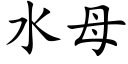 水母